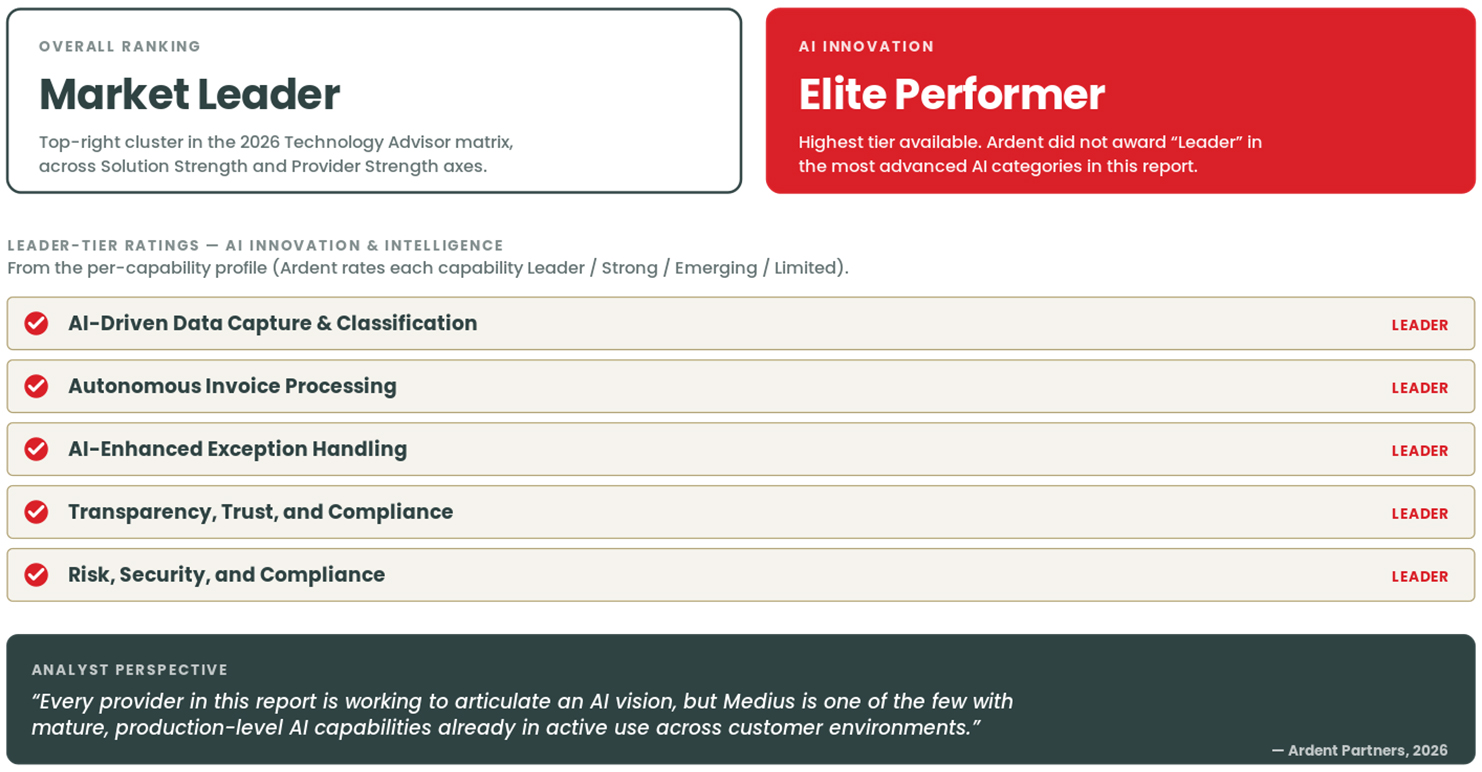 OVERALL RANKING

Market Leader

Top-right cluster in the 2026 Technology Advisor matrix, across Solution Strength and Provider Strength axes.

AI INNOVATION

Elite Performer

Highest tier available. Ardent did not award “Leader” in the most advanced AI categories in this report.

LEADER-TIER RATINGS — AI INNOVATION & INTELLIGENCE
From the per-capability profile (Ardent rates each capability Leader / Strong / Emerging / Limited).

AI-Driven Data Capture & Classification LEADER

Autonomous Invoice Processing LEADER

AI-Enhanced Exception Handling LEADER

Transparency, Trust, and Compliance LEADER

Risk, Security, and Compliance LEADER

ANALYST PERSPECTIVE

“Every provider in this report is working to articulate an AI vision, but Medius is one of the few with mature, production-level AI capabilities already in active use across customer environments.”

— Ardent Partners, 2026